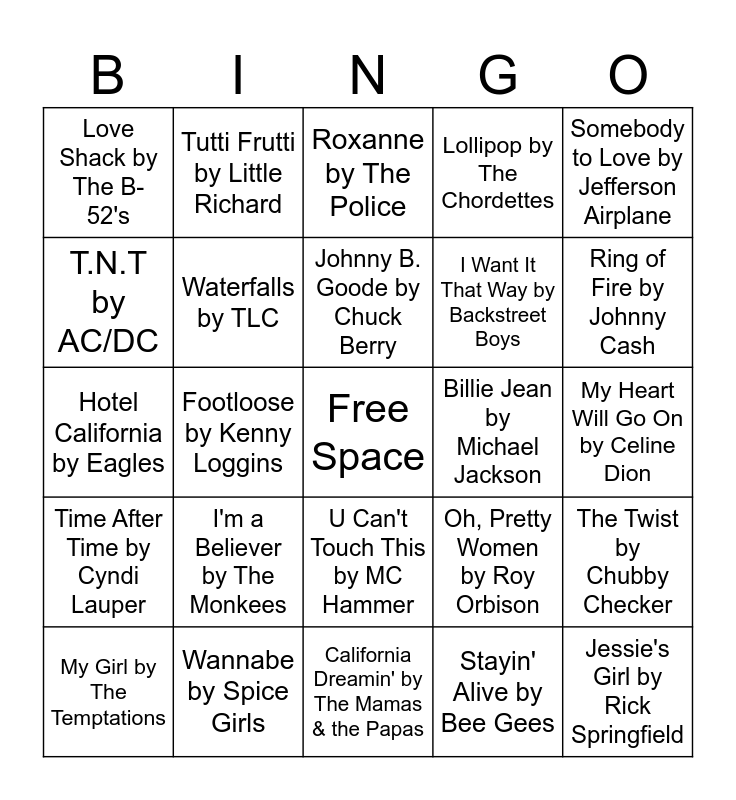 | B | I | N | G | O |
|---|---|---|---|---|
| Love Shack by The B-52's | Tutti Frutti by Little Richard | Roxanne by The Police | Lollipop by The Chordettes | Somebody to Love by Jefferson Airplane |
| T.N.T by AC/DC | Waterfalls by TLC | Johnny B. Goode by Chuck Berry | I Want It That Way by Backstreet Boys | Ring of Fire by Johnny Cash |
| Hotel California by Eagles | Footloose by Kenny Loggins | Free Space | Billie Jean by Michael Jackson | My Heart Will Go On by Celine Dion |
| Time After Time by Cyndi Lauper | I'm a Believer by The Monkees | U Can't Touch This by MC Hammer | Oh, Pretty Women by Roy Orbison | The Twist by Chubby Checker |
| My Girl by The Temptations | Wannabe by Spice Girls | California Dreamin' by The Mamas & the Papas | Stayin' Alive by Bee Gees | Jessie's Girl by Rick Springfield |